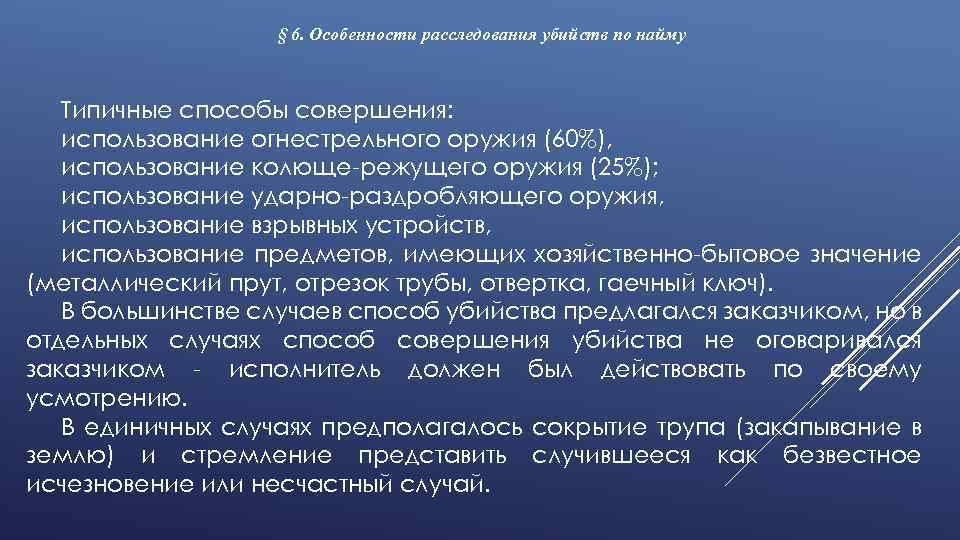 § 6. Особенности расследования убийств по найму

Типичные способы совершения:
использование огнестрельного оружия (60%),
использование колюще-режущего оружия (25%);
использование ударно-раздробляющего оружия,
использование взрывных устройств,
использование предметов, имеющих хозяйственно-бытовое значение (металлический прут, отрезок трубы, отвертка, гаечный ключ).

В большинстве случаев способ убийства предлагался заказчиком, но в отдельных случаях способ совершения убийства не оговаривался заказчиком - исполнитель должен был действовать по своему усмотрению.

В единичных случаях предполагалось сокрытие трупа (закапывание в землю) и стремление представить случившееся как безвестное исчезновение или несчастный случай.